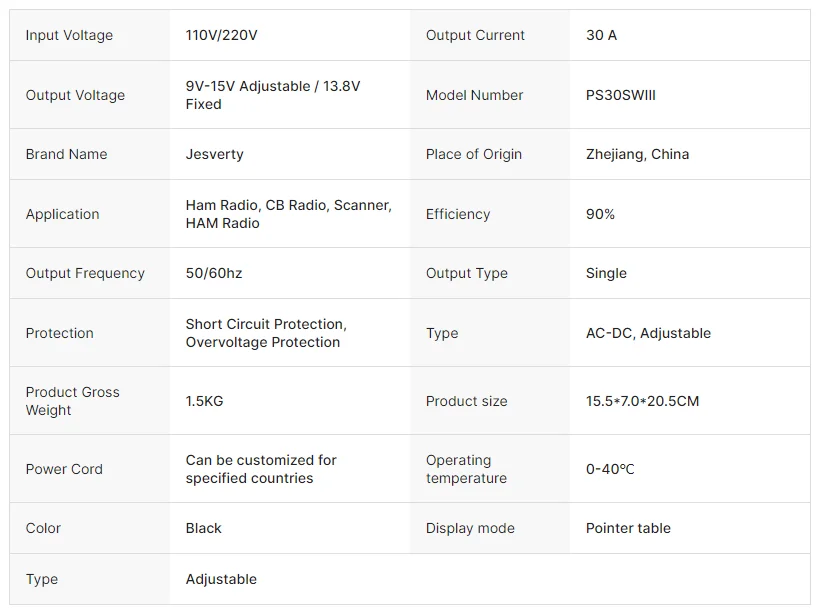 | Input Voltage | 110V/220V | Output Current | 30 A |
|---|---|---|---|
| Output Voltage | 9V-15V Adjustable / 13.8V Fixed | Model Number | PS30SWIII |
| Brand Name | Jesverty | Place of Origin | Zhejiang, China |
| Application | Ham Radio, CB Radio, Scanner, HAM Radio | Efficiency | 90% |
| Output Frequency | 50/60hz | Output Type | Single |
| Protection | Short Circuit Protection, Overvoltage Protection | Type | AC-DC, Adjustable |
| Product Gross Weight | 1.5KG | Product size | 15.5*7.0*20.5CM |
| Power Cord | Can be customized for specified countries | Operating temperature | 0-40℃ |
| Color | Black | Display mode | Pointer table |
| Type | Adjustable | | |